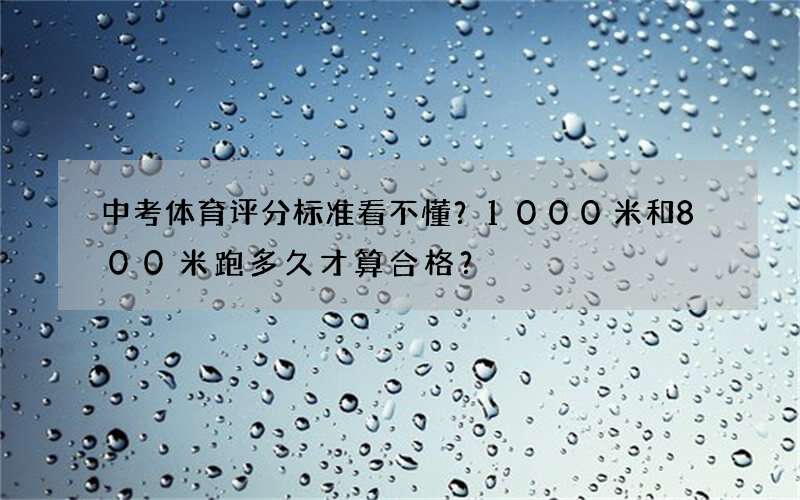 中考体育评分标准看不懂？１０００米和800米跑多久才算合格？